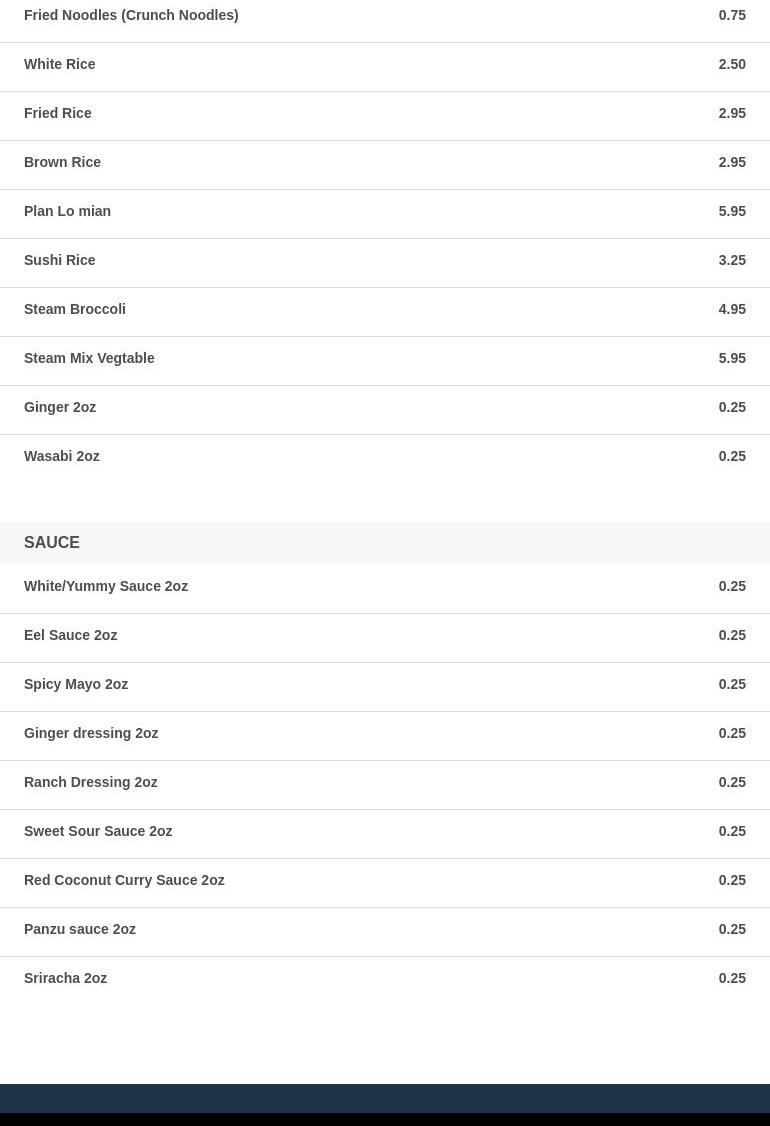 Fried Noodles (Crunch Noodles) 0.75

White Rice 2.50

Fried Rice 2.95

Brown Rice 2.95

Plan Lo mian 5.95

Sushi Rice 3.25

Steam Broccoli 4.95

Steam Mix Vegtable 5.95

Ginger 2oz 0.25

Wasabi 2oz 0.25

SAUCE

White/Yummy Sauce 2oz 0.25

Eel Sauce 2oz 0.25

Spicy Mayo 2oz 0.25

Ginger dressing 2oz 0.25

Ranch Dressing 2oz 0.25

Sweet Sour Sauce 2oz 0.25

Red Coconut Curry Sauce 2oz 0.25

Panzu sauce 2oz 0.25

Sriracha 2oz 0.25